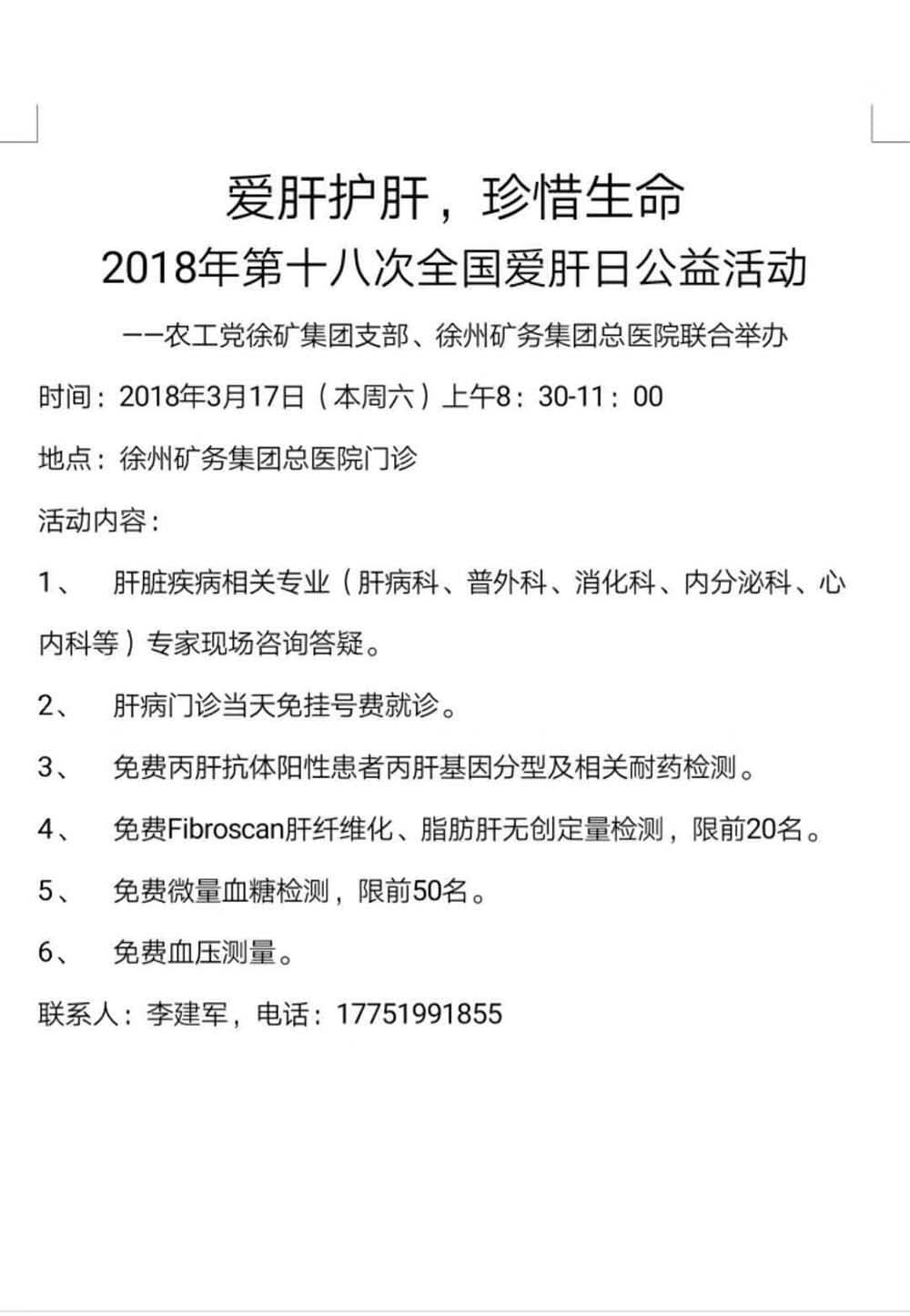 爱肝护肝，珍惜生命

2018年第十八次全国爱肝日公益活动

——农工党徐矿集团支部、徐州矿务集团总医院联合举办

时间：2018年3月17日（本周六）上午8：30-11：00

地点：徐州矿务集团总医院门诊

活动内容：

1、 肝脏疾病相关专业（肝病科、普外科、消化科、内分泌科、心内科等）专家现场咨询答疑。

2、 肝病门诊当天免挂号费就诊。

3、 免费丙肝抗体阳性患者丙肝基因分型及相关耐药检测。

4、 免费Fibroscan肝纤维化、脂肪肝无创定量检测，限前20名。

5、 免费微量血糖检测，限前50名。

6、 免费血压测量。

联系人：李建军，电话：17751991855